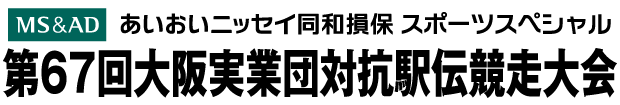 MS&AD あいおいニッセイ同和損保 スポーツスペシャル
第67回大阪実業団対抗駅伝競走大会